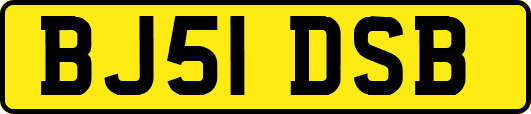 BJ51 DSB